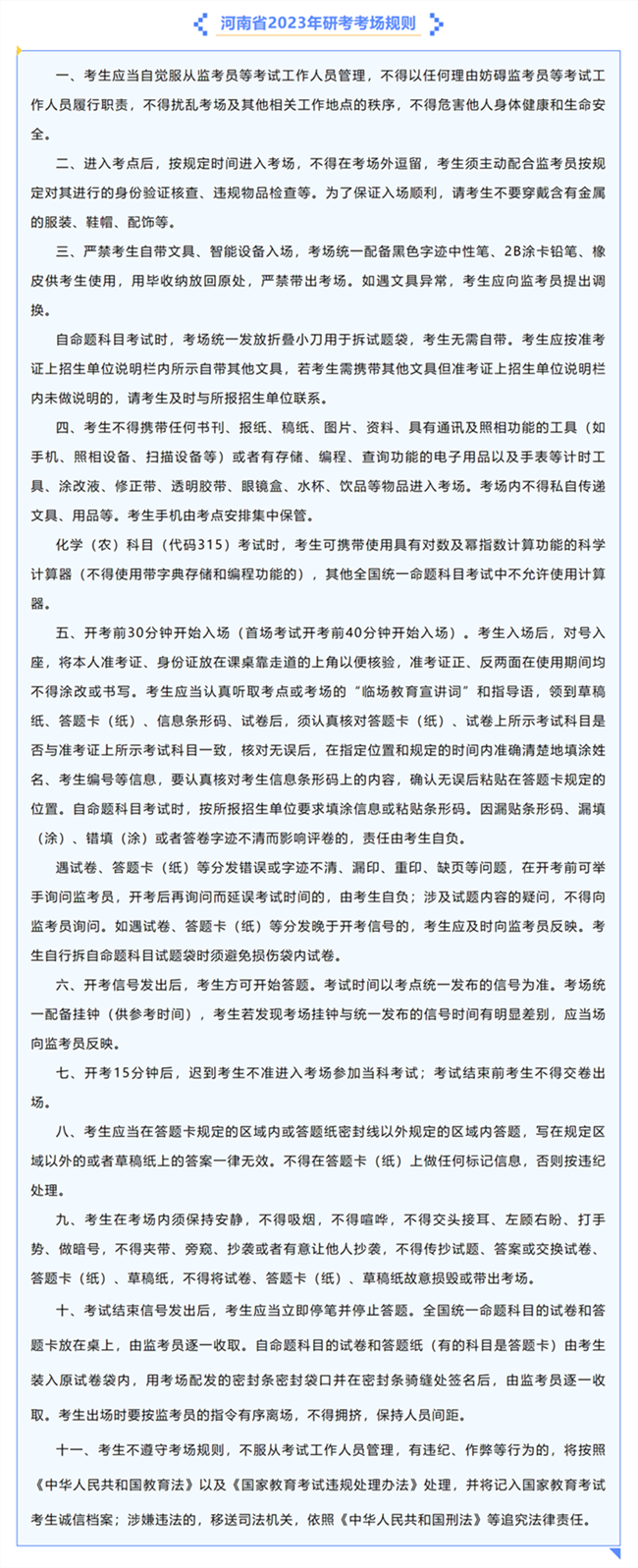 河南省2023年研考考场规则

一、考生应当自觉服从监考员等考试工作人员管理，不得以任何理由妨碍监考员等考试工作人员履行职责，不得扰乱考场及其他相关工作地点的秩序，不得危害他人身体健康和生命安全。

二、进入考点后，按规定时间进入考场，不得在考场外逗留，考生须主动配合监考员按规定对其进行的身份验证核查、违规物品检查等。为了保证入场顺利，请考生不要穿戴含有金属的服装、鞋帽、配饰等。

三、严禁考生自带文具、智能设备入场，考场统一配备黑色字迹中性笔、2B涂卡铅笔、橡皮供考生使用，用毕收纳放回原处，严禁带出考场。如遇文具异常，考生应向监考员提出调换。

自命题科目考试时，考场统一发放折叠小刀用于拆试题袋，考生无需自带。考生应按准考证上招生单位说明栏内所示自带其他文具，若考生需携带其他文具但准考证上招生单位说明栏内未做说明的，请考生及时与所报招生单位联系。

四、考生不得携带任何书刊、报纸、稿纸、图片、资料、具有通讯及照相功能的工具（如手机、照相设备、扫描设备等）或者有存储、编程、查询功能的电子用品以及手表等计时工具、涂改液、修正带、透明胶带、眼镜盒、水杯、饮品等物品进入考场。考场内不得私自传递文具、用品等。考生手机由考点安排集中保管。

化学（农）科目（代码315）考试时，考生可携带使用具有对数及幂指数计算功能的科学计算器（不得使用带字典存储和编程功能的），其他全国统一命题科目考试中不允许使用计算器。

五、开考前30分钟开始入场（首场考试开考前40分钟开始入场）。考生入场后，对号入座，将本人准考证、身份证放在课桌靠走道的上角以便核验，准考证正、反两面在使用期间均不得涂改或书写。考生应当认真听取考点或考场的“临场教育宣讲词”和指导语，领到草稿纸、答题卡（纸）、信息条形码、试卷后，须认真核对答题卡（纸）、试卷上所示考试科目是否与准考证上所示考试科目一致，核对无误后，在指定位置和规定的时间内准确清楚地填涂姓名、考生编号等信息，要认真核对考生信息条形码上的内容，确认无误后粘贴在答题卡规定的位置。自命题科目考试时，按所报招生单位要求填涂信息或粘贴条形码。因漏贴条形码、漏填（涂）、错填（涂）或者答卷字迹不清而影响评卷的，责任由考生自负。

遇试卷、答题卡（纸）等分发错误或字迹不清、漏印、重印、缺页等问题，在开考前可举手询问监考员，开考后再询问而延误考试时间的，由考生自负；涉及试题内容的疑问，不得向监考员询问。如遇试卷、答题卡（纸）等分发晚于开考信号的，考生应及时向监考员反映。考生自行拆自命题科目试题袋时须避免损伤袋内试卷。

六、开考信号发出后，考生方可开始答题。考试时间以考点统一发布的信号为准。考场统一配备挂钟（供参考时间），考生若发现考场挂钟与统一发布的信号时间有明显差别，应当场向监考员反映。

七、开考15分钟后，迟到考生不准进入考场参加当科考试；考试结束前考生不得交卷出场。

八、考生应当在答题卡规定的区域内或答题纸密封线以外规定的区域内答题，写在规定区域以外的或者草稿纸上的答案一律无效。不得在答题卡（纸）上做任何标记信息，否则按违纪处理。

九、考生在考场内须保持安静，不得吸烟，不得喧哗，不得交头接耳、左顾右盼、打手势、做暗号，不得夹带、旁窥、抄袭或者有意让他人抄袭，不得传抄试题、答案或交换试卷、答题卡（纸）、草稿纸，不得将试卷、答题卡（纸）、草稿纸故意损毁或带出考场。

十、考试结束信号发出后，考生应当立即停笔并停止答题。全国统一命题科目的试卷和答题卡放在桌上，由监考员逐一收取。自命题科目的试卷和答题纸（有的科目是答题卡）由考生装入原试卷袋内，用考场配发的密封条密封袋口并在密封条骑缝处签名后，由监考员逐一收取。考生出场时要按监考员的指令有序离场，不得拥挤，保持人员间距。

十一、考生不遵守考场规则，不服从考试工作人员管理，有违纪、作弊等行为的，将按照《中华人民共和国教育法》以及《国家教育考试违规处理办法》处理，并将记入国家教育考试考生诚信档案；涉嫌违法的，移送司法机关，依照《中华人民共和国刑法》等追究法律责任。